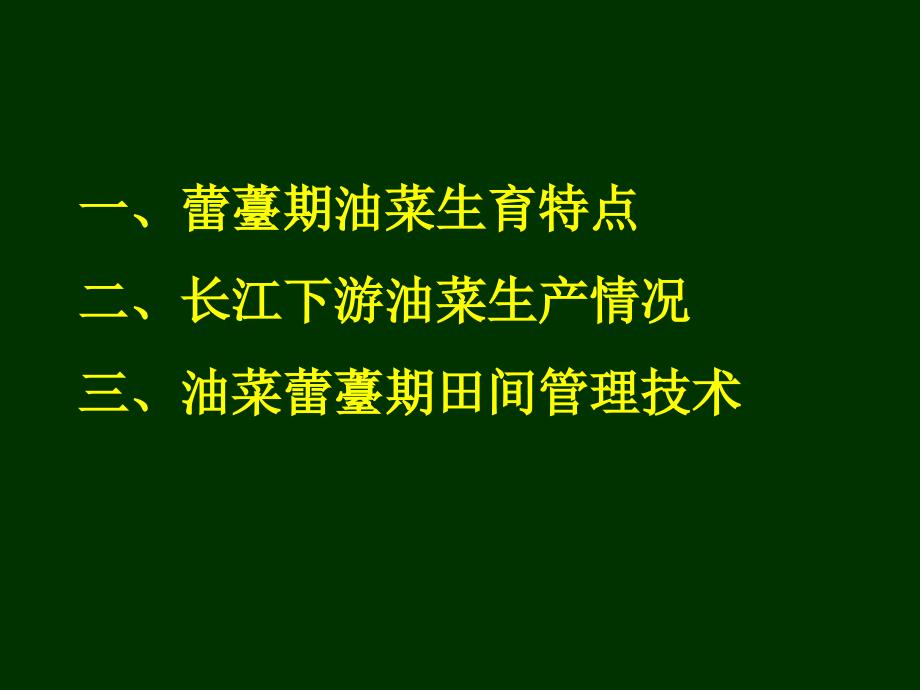 一、蕾薹期油菜生育特点

二、长江下游油菜生产情况

三、油菜蕾薹期田间管理技术